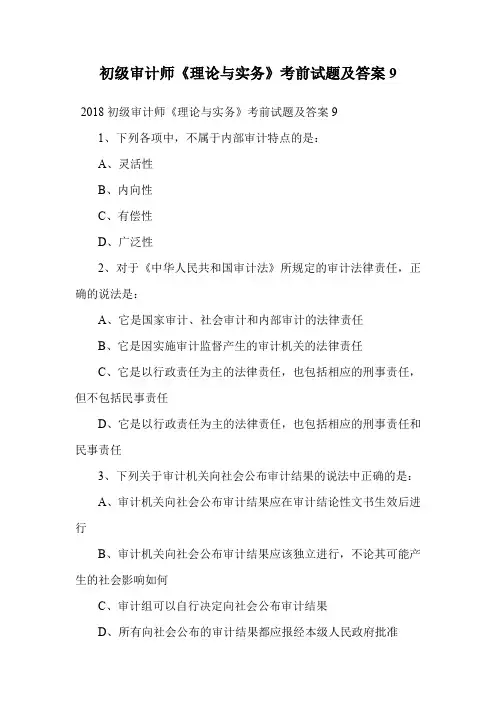 初级审计师《理论与实务》考前试题及答案 9

2018 初级审计师《理论与实务》考前试题及答案 9

1、下列各项中，不属于内部审计特点的是：

A、灵活性

B、内向性

C、有偿性

D、广泛性

2、对于《中华人民共和国审计法》所规定的审计法律责任，正确的说法是：

A、它是国家审计、社会审计和内部审计的法律责任

B、它是因实施审计监督产生的审计机关的法律责任

C、它是以行政责任为主的法律责任，也包括相应的刑事责任，但不包括民事责任

D、它是以行政责任为主的法律责任，也包括相应的刑事责任和民事责任

3、下列关于审计机关向社会公布审计结果的说法中正确的是：

A、审计机关向社会公布审计结果应在审计结论性文书生效后进行

B、审计机关向社会公布审计结果应该独立进行，不论其可能产生的社会影响如何

C、审计组可以自行决定向社会公布审计结果

D、所有向社会公布的审计结果都应报经本级人民政府批准